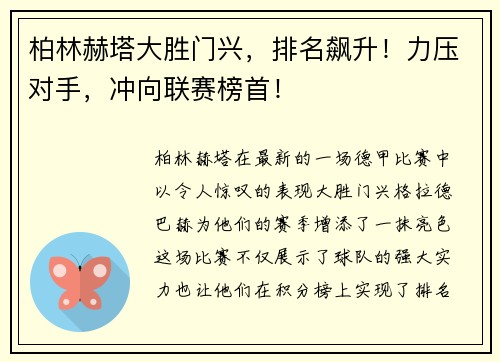 柏林赫塔大胜门兴，排名飙升！力压对手，冲向联赛榜首！

柏林赫塔在最新的一场德甲比赛中以令人惊叹的表现大胜门兴格拉德巴赫为他们的赛季增添了一抹亮色这场比赛不仅展示了球队的强大实力也让他们在积分榜上实现了排名